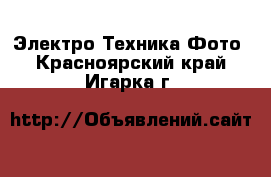 Электро Техника Фото
Красноярский край
Игарка г

http://Объявлений.сайт